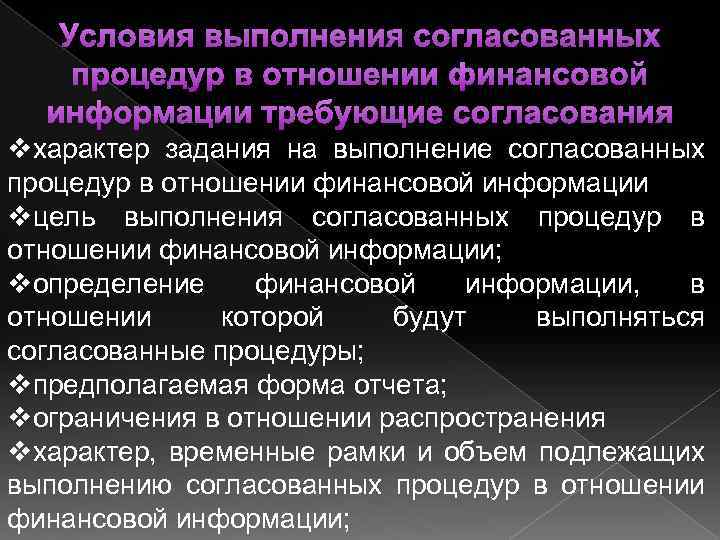 Условия выполнения согласованных процедур в отношении финансовой информации требующие согласования

❖характер задания на выполнение согласованных процедур в отношении финансовой информации

❖цель выполнения согласованных процедур в отношении финансовой информации;

❖определение финансовой информации, в отношении которой будут выполняться согласованные процедуры;

❖предполагаемая форма отчета;

❖ограничения в отношении распространения

❖характер, временные рамки и объем подлежащих выполнению согласованных процедур в отношении финансовой информации;